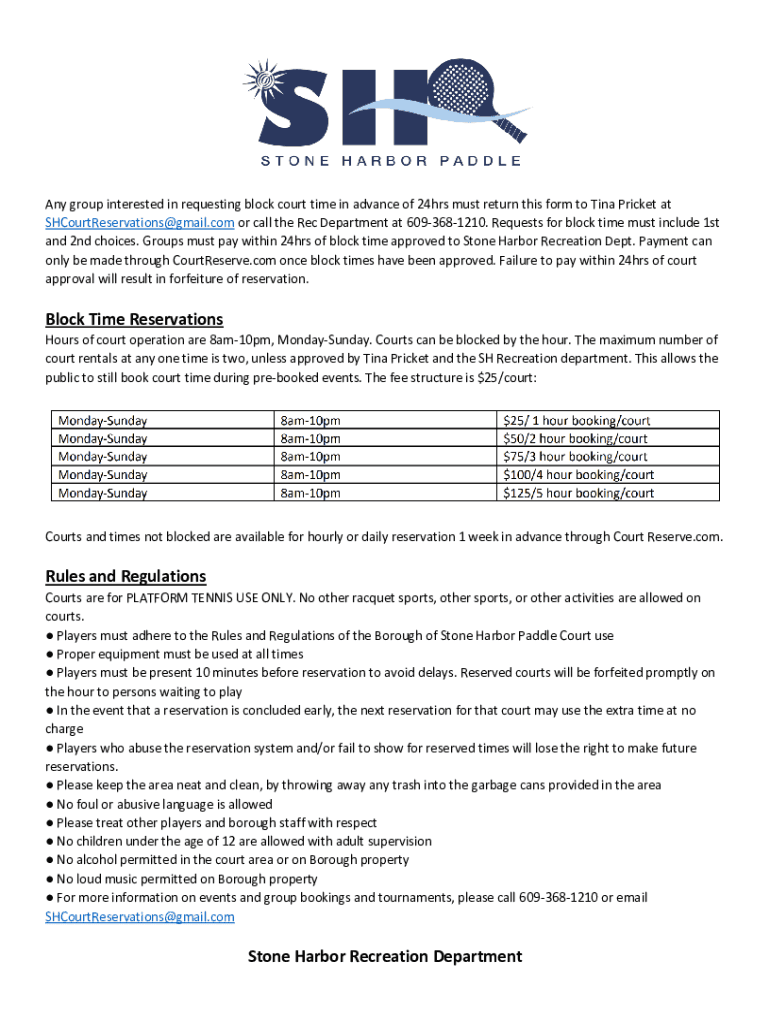 SH

STONE HARBOR PADDLE

Any group interested in requesting block court time in advance of 24hrs must return this form to Tina Pricket at SHCourtReservations@gmail.com or call the Rec Department at 609-368-1210. Requests for block time must include 1st and 2nd choices. Groups must pay within 24hrs of block time approved to Stone Harbor Recreation Dept. Payment can only be made through CourtReserve.com once block times have been approved. Failure to pay within 24hrs of court approval will result in forfeiture of reservation.

Block Time Reservations
Hours of court operation are 8am-10pm, Monday-Sunday. Courts can be blocked by the hour. The maximum number of court rentals at any one time is two, unless approved by Tina Pricket and the SH Recreation department. This allows the public to still book court time during pre-booked events. The fee structure is $25/court:

| Monday-Sunday | 8am-10pm | $25/ 1 hour booking/court |
|---|---|---|
| Monday-Sunday | 8am-10pm | $50/2 hour booking/court |
| Monday-Sunday | 8am-10pm | $75/3 hour booking/court |
| Monday-Sunday | 8am-10pm | $100/4 hour booking/court |
| Monday-Sunday | 8am-10pm | $125/5 hour booking/court |

Courts and times not blocked are available for hourly or daily reservation 1 week in advance through Court Reserve.com.

Rules and Regulations
Courts are for PLATFORM TENNIS USE ONLY. No other racquet sports, other sports, or other activities are allowed on courts.
● Players must adhere to the Rules and Regulations of the Borough of Stone Harbor Paddle Court use
● Proper equipment must be used at all times
● Players must be present 10 minutes before reservation to avoid delays. Reserved courts will be forfeited promptly on the hour to persons waiting to play
● In the event that a reservation is concluded early, the next reservation for that court may use the extra time at no charge
● Players who abuse the reservation system and/or fail to show for reserved times will lose the right to make future reservations.
● Please keep the area neat and clean, by throwing away any trash into the garbage cans provided in the area
● No foul or abusive language is allowed
● Please treat other players and borough staff with respect
● No children under the age of 12 are allowed with adult supervision
● No alcohol permitted in the court area or on Borough property
● No loud music permitted on Borough property
● For more information on events and group bookings and tournaments, please call 609-368-1210 or email SHCourtReservations@gmail.com

Stone Harbor Recreation Department